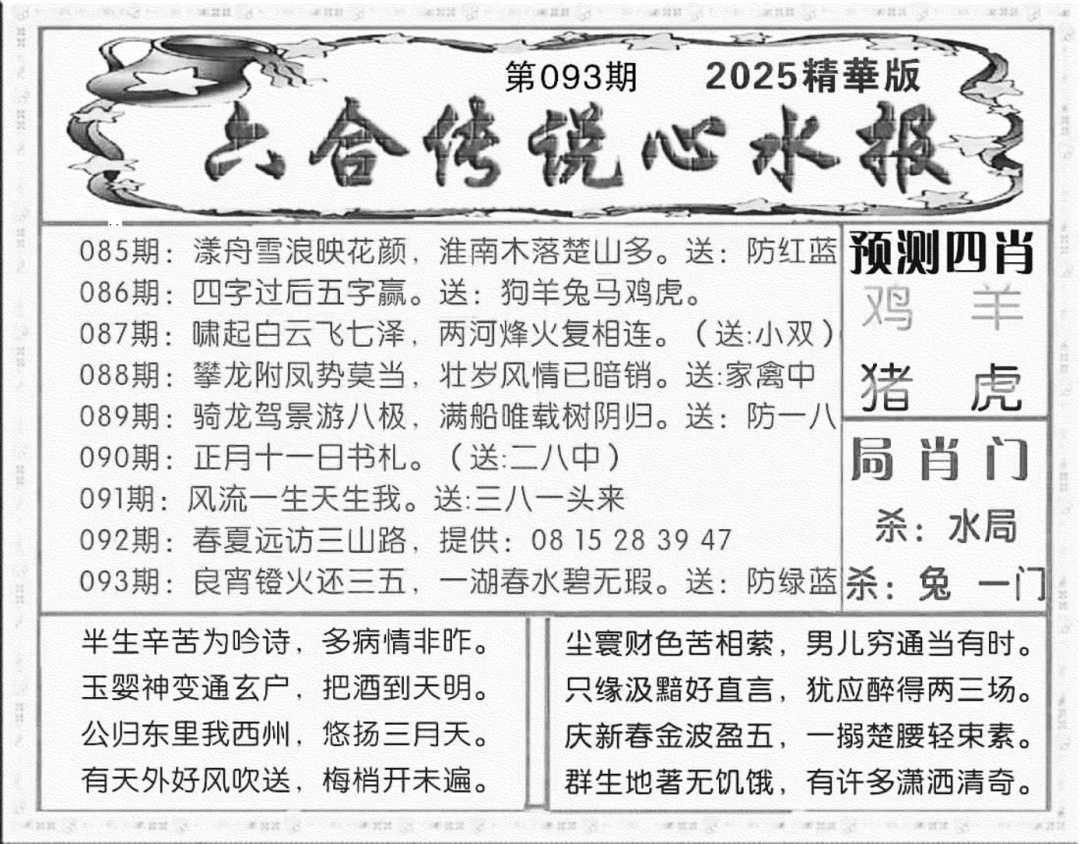 第093期 2025精華版

六合传说心水报

085期：漾舟雪浪映花颜，淮南木落楚山多。送：防红蓝
086期：四字过后五字赢。送：狗羊兔马鸡虎。
087期：啸起白云飞七泽，两河烽火复相连。（送:小双）
088期：攀龙附凤势莫当，壮岁风情已暗销。送:家禽中
089期：骑龙驾景游八极，满船唯载树阴归。送：防一八
090期：正月十一日书札。（送:二八中）
091期：风流一生天生我。送:三八一头来
092期：春夏远访三山路，提供：08 15 28 39 47
093期：良宵镫火还三五，一湖春水碧无瑕。送：防绿蓝

预测四肖
鸡 羊
猪 虎

局肖门
杀：水局
杀：兔 一门

半生辛苦为吟诗，多病情非昨。
玉婴神变通玄户，把酒到天明。
公归东里我西州，悠扬三月天。
有天外好风吹送，梅梢开未遍。

尘寰财色苦相萦，男儿穷通当有时。
只缘汲黯好直言，犹应醉得两三场。
庆新春金波盈五，一搦楚腰轻束素。
群生地著无饥饿，有许多潇洒清奇。